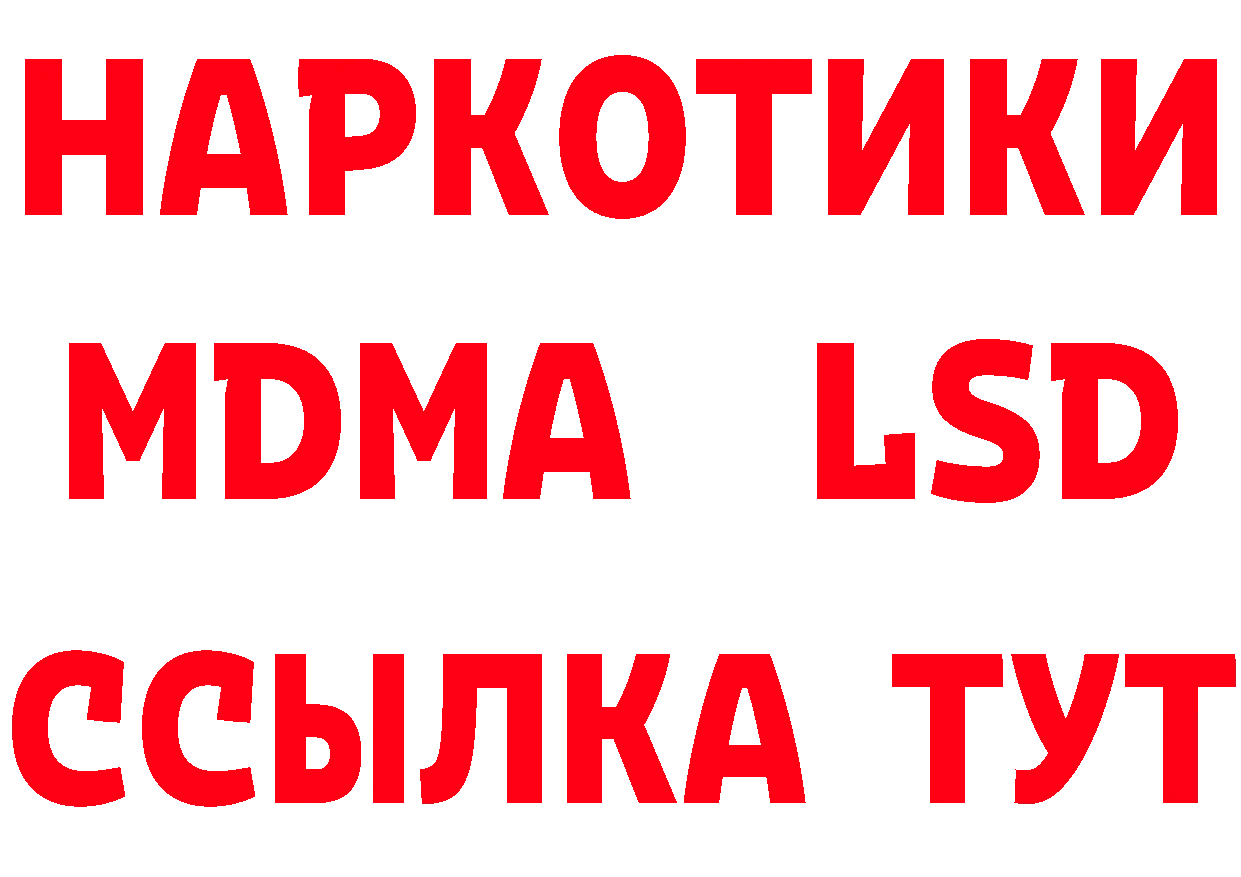 НАРКОТИКИ
MDMA LSD
ССЫЛКА ТУТ